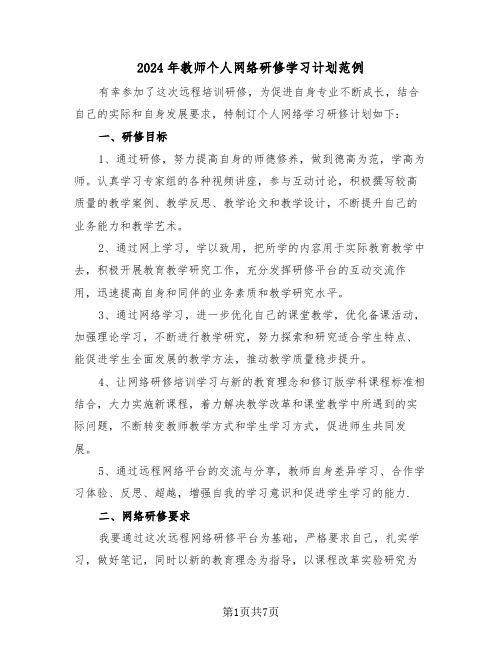 2024年教师个人网络研修学习计划范例

有幸参加了这次远程培训研修，为促进自身专业不断成长，结合自己的实际和自身发展要求，特制订个人网络学习研修计划如下：

一、研修目标

1、通过研修，努力提高自身的师德修养，做到德高为范，学高为师。认真学习专家组的各种视频讲座，参与互动讨论，积极撰写较高质量的教学案例、教学反思、教学论文和教学设计，不断提升自己的业务能力和教学艺术。

2、通过网上学习，学以致用，把所学的内容用于实际教育教学中去，积极开展教育教学研究工作，充分发挥研修平台的互动交流作用，迅速提高自身和同伴的业务素质和教学研究水平。

3、通过网络学习，进一步优化自己的课堂教学，优化备课活动，加强理论学习，不断进行教学研究，努力探索和研究适合学生特点、能促进学生全面发展的教学方法，推动教学质量稳步提升。

4、让网络研修培训学习与新的教育理念和修订版学科课程标准相结合，大力实施新课程，着力解决教学改革和课堂教学中所遇到的实际问题，不断转变教师教学方式和学生学习方式，促进师生共同发展。

5、通过远程网络平台的交流与分享，教师自身差异学习、合作学习体验、反思、超越，增强自我的学习意识和促进学生学习的能力.

二、网络研修要求

我要通过这次远程网络研修平台为基础，严格要求自己，扎实学习，做好笔记，同时以新的教育理念为指导，以课程改革实验研究为

第1页共7页